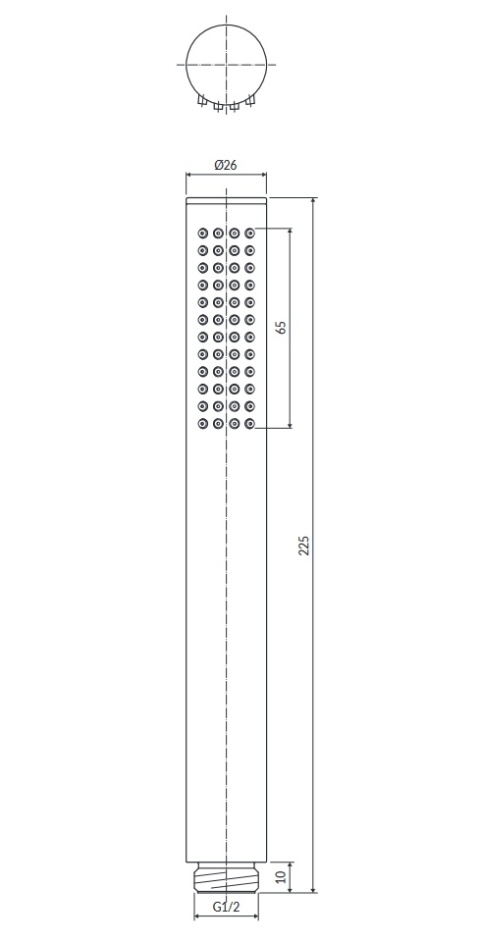 Ø26
65
225
10
G1/2